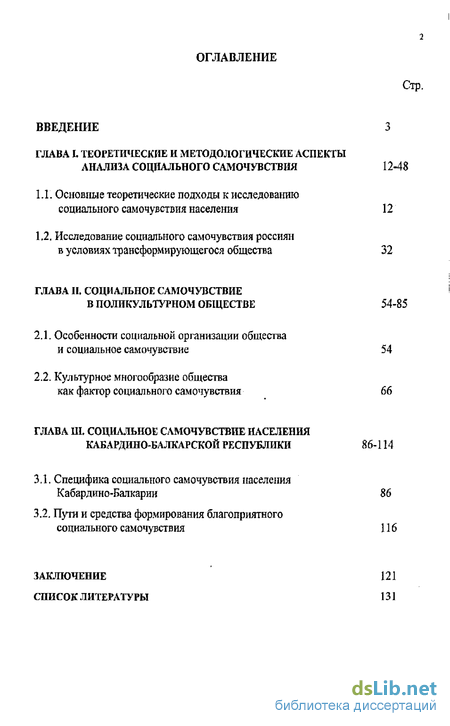 2

ОГЛАВЛЕНИЕ

Стр.

ВВЕДЕНИЕ 3

ГЛАВА I. ТЕОРЕТИЧЕСКИЕ И МЕТОДОЛОГИЧЕСКИЕ АСПЕКТЫ АНАЛИЗА СОЦИАЛЬНОГО САМОЧУВСТВИЯ 12-48

1.1. Основные теоретические подходы к исследованию социального самочувствия населения 12

1.2. Исследование социального самочувствия россиян в условиях трансформирующегося общества 32

ГЛАВА II. СОЦИАЛЬНОЕ САМОЧУВСТВИЕ В ПОЛИКУЛЬТУРНОМ ОБЩЕСТВЕ 54-85

2.1. Особенности социальной организации общества и социальное самочувствие 54

2.2. Культурное многообразие общества как фактор социального самочувствия 66

ГЛАВА III. СОЦИАЛЬНОЕ САМОЧУВСТВИЕ НАСЕЛЕНИЯ КАБАРДИНО-БАЛКАРСКОЙ РЕСПУБЛИКИ 86-114

3.1. Специфика социального самочувствия населения Кабардино-Балкарии 86

3.2. Пути и средства формирования благоприятного социального самочувствия 116

ЗАКЛЮЧЕНИЕ 121

СПИСОК ЛИТЕРАТУРЫ 131

dsLib.net
библиотека диссертаций